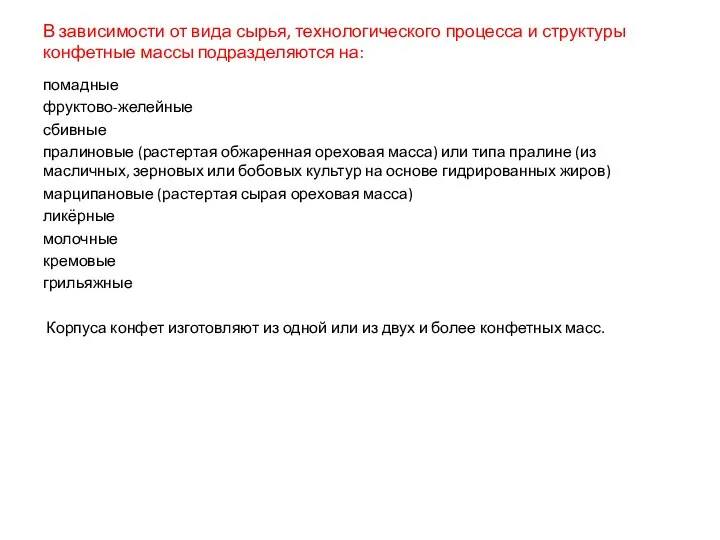 В зависимости от вида сырья, технологического процесса и структуры конфетные массы подразделяются на:

помадные

фруктово-желейные

сбивные

пралиновые (растертая обжаренная ореховая масса) или типа пралине (из масличных, зерновых или бобовых культур на основе гидрированных жиров)

марципановые (растертая сырая ореховая масса)

ликёрные

молочные

кремовые

грильяжные

Корпуса конфет изготовляют из одной или из двух и более конфетных масс.